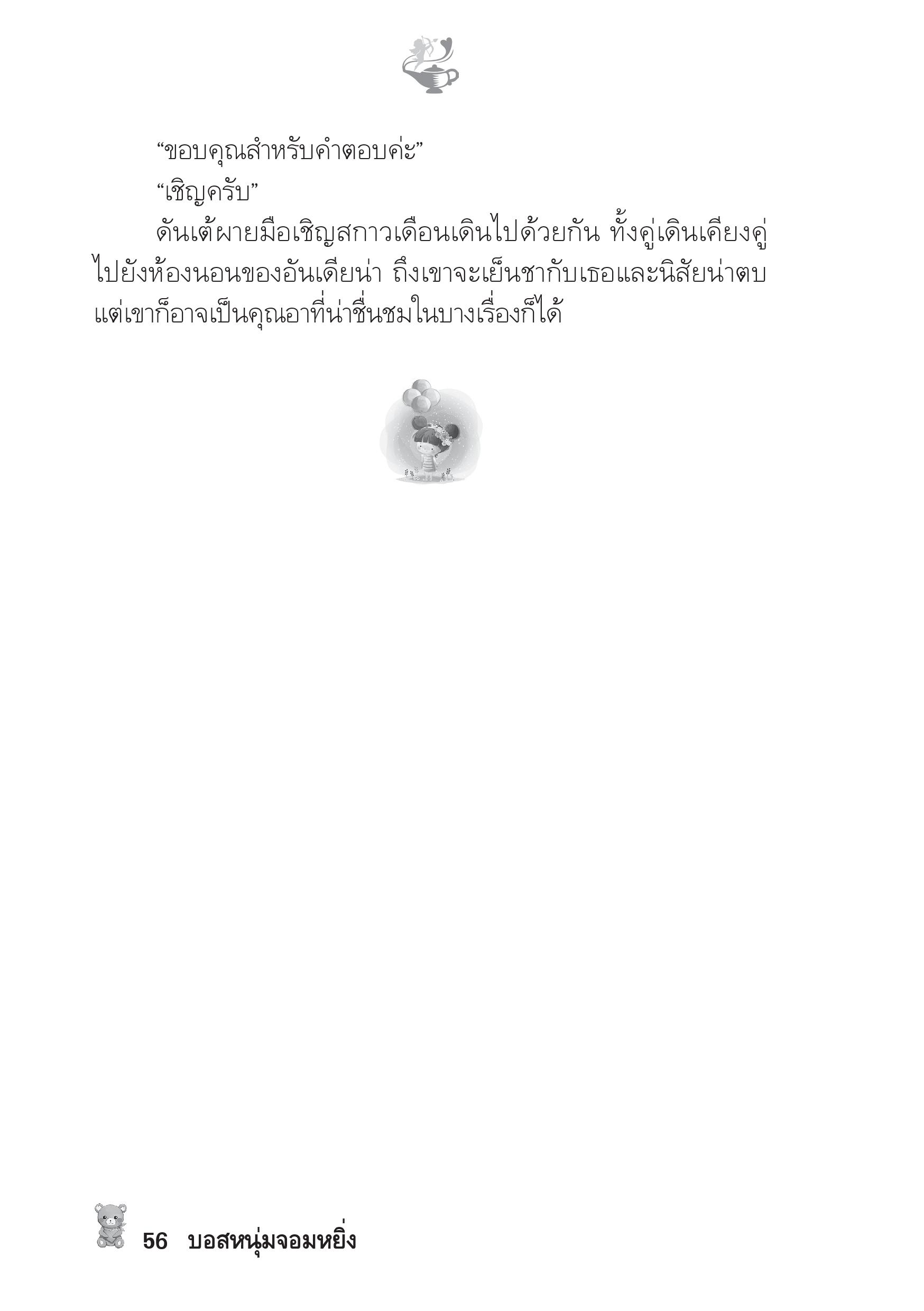 “ขอบคุณสำหรับคำตอบค่ะ”

“เชิญครับ”

ดันเต้ผายมือเชิญสกาวเดือนเดินไปด้วยกัน ทั้งคู่เดินเคียงคู่ไปยังห้องนอนของอันเดียน่า ถึงเขาจะเย็นชากับเธอและนิสัยน่าตบ แต่เขาก็อาจเป็นคุณอาที่น่าชื่นชมในบางเรื่องก็ได้

56 บอสหนุ่มจอมหยิ่ง